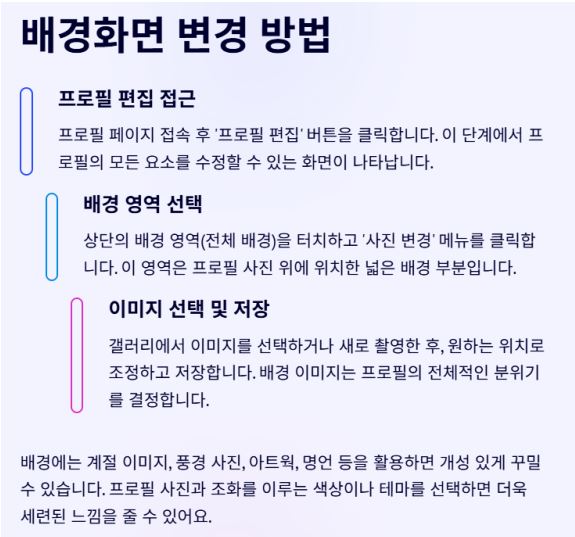 배경화면 변경 방법

프로필 편집 접근

프로필 페이지 접속 후 '프로필 편집' 버튼을 클릭합니다. 이 단계에서 프로필의 모든 요소를 수정할 수 있는 화면이 나타납니다.

배경 영역 선택

상단의 배경 영역(전체 배경)을 터치하고 '사진 변경' 메뉴를 클릭합니다. 이 영역은 프로필 사진 위에 위치한 넓은 배경 부분입니다.

이미지 선택 및 저장

갤러리에서 이미지를 선택하거나 새로 촬영한 후, 원하는 위치로 조정하고 저장합니다. 배경 이미지는 프로필의 전체적인 분위기를 결정합니다.

배경에는 계절 이미지, 풍경 사진, 아트웍, 명언 등을 활용하면 개성 있게 꾸밀 수 있습니다. 프로필 사진과 조화를 이루는 색상이나 테마를 선택하면 더욱 세련된 느낌을 줄 수 있어요.